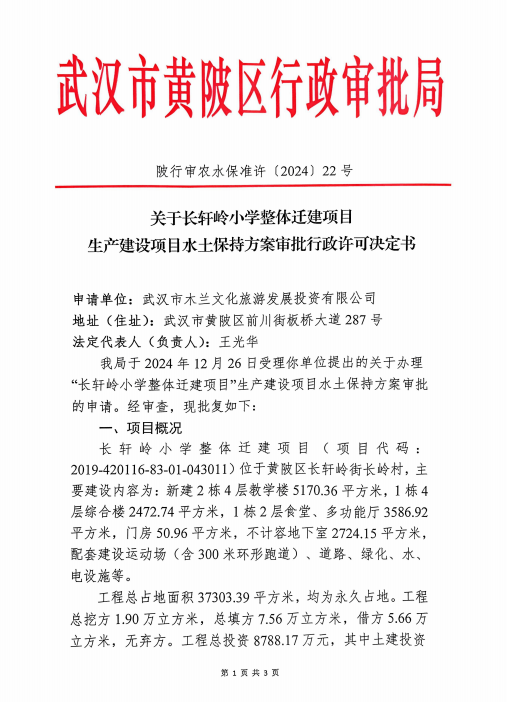 武汉市黄陂区行政审批局

陂行审农水保准许〔2024〕22号

关于长轩岭小学整体迁建项目
生产建设项目水土保持方案审批行政许可决定书

申请单位：武汉市木兰文化旅游发展投资有限公司
地址（住址）：武汉市黄陂区前川街板桥大道287号
法定代表人（负责人）：王光华

我局于2024年12月26日受理你单位提出的关于办理“长轩岭小学整体迁建项目”生产建设项目水土保持方案审批的申请。经审查，现批复如下：

一、项目概况

长轩岭小学整体迁建项目（项目代码：2019-420116-83-01-043011）位于黄陂区长轩岭街长岭村，主要建设内容为：新建2栋4层教学楼5170.36平方米，1栋4层综合楼2472.74平方米，1栋2层食堂、多功能厅3586.92平方米，门房50.96平方米，不计容地下室2724.15平方米，配套建设运动场（含300米环形跑道）、道路、绿化、水、电设施等。

工程总占地面积37303.39平方米，均为永久占地。工程总挖方1.90万立方米，总填方7.56万立方米，借方5.66万立方米，无弃方。工程总投资8788.17万元，其中土建投资

第1页共3页